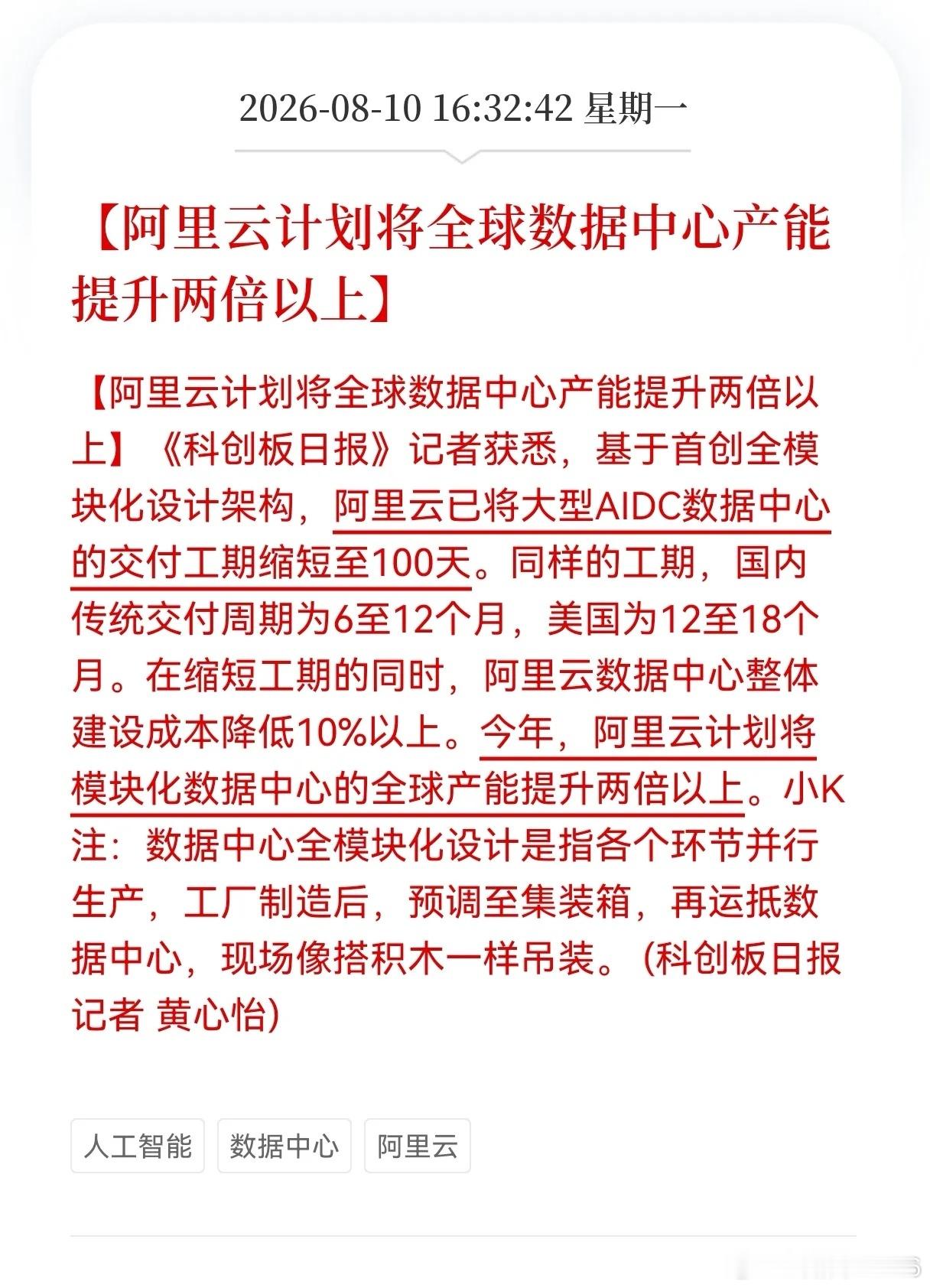 2026-08-10 16:32:42 星期一

【阿里云计划将全球数据中心产能提升两倍以上】

【阿里云计划将全球数据中心产能提升两倍以上】《科创板日报》记者获悉，基于首创全模块化设计架构，阿里云已将大型AIDC数据中心的交付工期缩短至100天。同样的工期，国内传统交付周期为6至12个月，美国为12至18个月。在缩短工期的同时，阿里云数据中心整体建设成本降低10%以上。今年，阿里云计划将模块化数据中心的全球产能提升两倍以上。小K注：数据中心全模块化设计是指各个环节并行生产，工厂制造后，预调至集装箱，再运抵数据中心，现场像搭积木一样吊装。(科创板日报记者 黄心怡)

人工智能
数据中心
阿里云